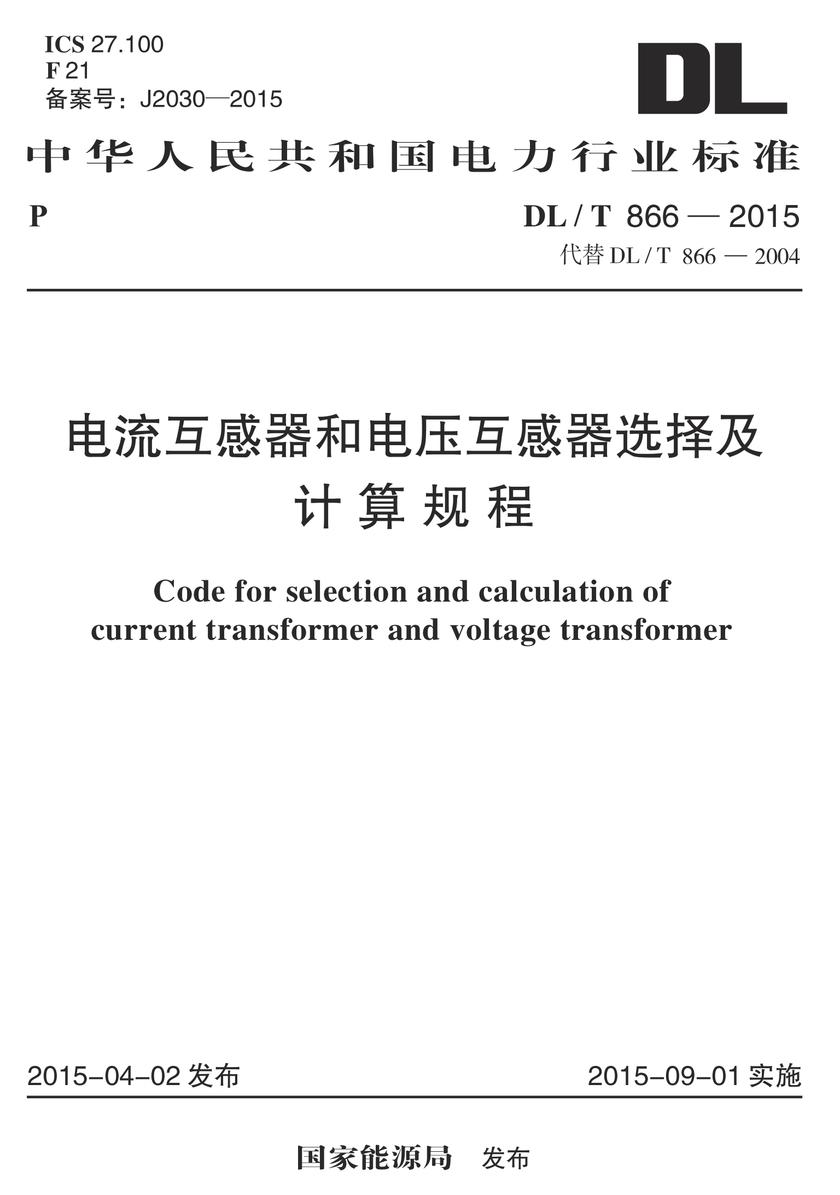 ICS 27.100
F 21
备案号：J2030—2015

DL

中华人民共和国电力行业标准

P

DL / T 866 — 2015
代替 DL / T 866 — 2004

电流互感器和电压互感器选择及计算规程

Code for selection and calculation of current transformer and voltage transformer

2015-04-02 发布

2015-09-01 实施

国家能源局 发布